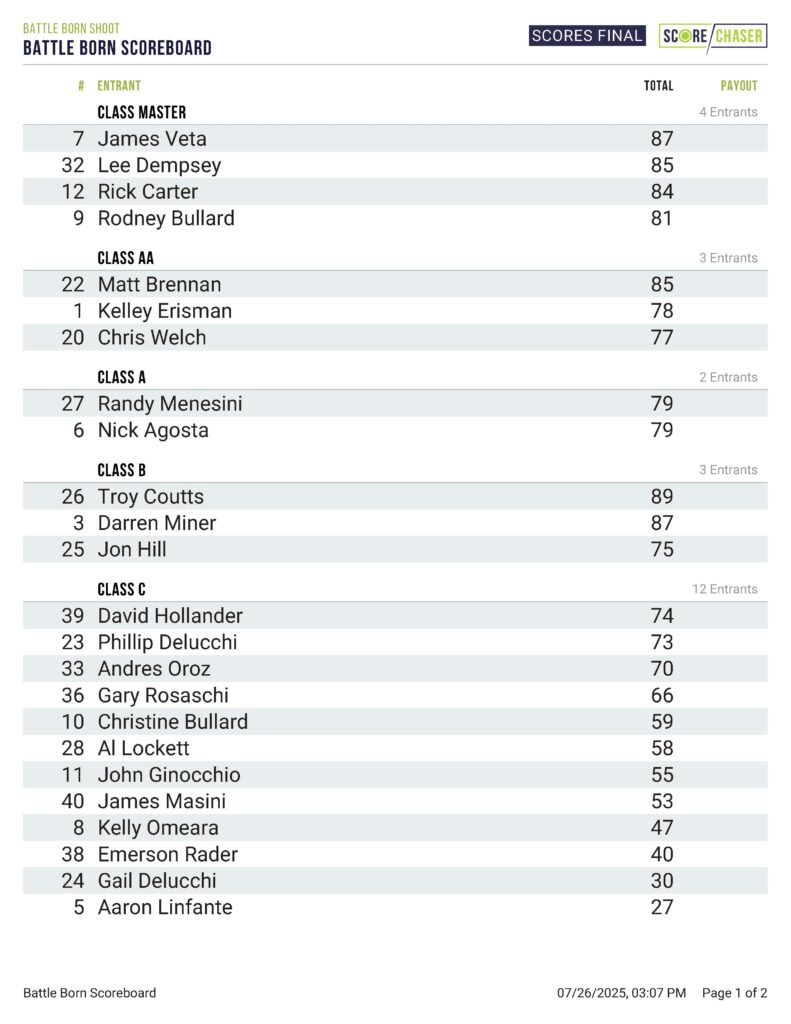 BATTLE BORN SHOOT
BATTLE BORN SCOREBOARD

SCORES FINAL  SCORE CHASER

| # | ENTRANT | TOTAL | PAYOUT |
|---|---|---|---|
| | CLASS MASTER | | 4 Entrants |
| 7 | James Veta | 87 | |
| 32 | Lee Dempsey | 85 | |
| 12 | Rick Carter | 84 | |
| 9 | Rodney Bullard | 81 | |
| | CLASS AA | | 3 Entrants |
| 22 | Matt Brennan | 85 | |
| 1 | Kelley Erisman | 78 | |
| 20 | Chris Welch | 77 | |
| | CLASS A | | 2 Entrants |
| 27 | Randy Menesini | 79 | |
| 6 | Nick Agosta | 79 | |
| | CLASS B | | 3 Entrants |
| 26 | Troy Coutts | 89 | |
| 3 | Darren Miner | 87 | |
| 25 | Jon Hill | 75 | |
| | CLASS C | | 12 Entrants |
| 39 | David Hollander | 74 | |
| 23 | Phillip Delucchi | 73 | |
| 33 | Andres Oroz | 70 | |
| 36 | Gary Rosaschi | 66 | |
| 10 | Christine Bullard | 59 | |
| 28 | Al Lockett | 58 | |
| 11 | John Ginocchio | 55 | |
| 40 | James Masini | 53 | |
| 8 | Kelly Omeara | 47 | |
| 38 | Emerson Rader | 40 | |
| 24 | Gail Delucchi | 30 | |
| 5 | Aaron Linfante | 27 | |

Battle Born Scoreboard    07/26/2025, 03:07 PM    Page 1 of 2